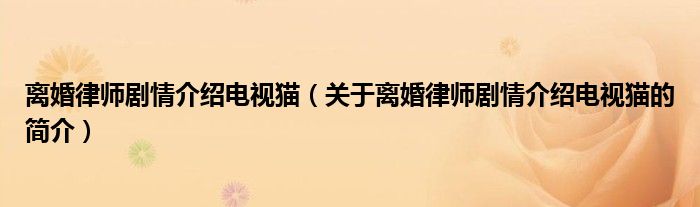 离婚律师剧情介绍电视猫（关于离婚律师剧情介绍电视猫的简介）